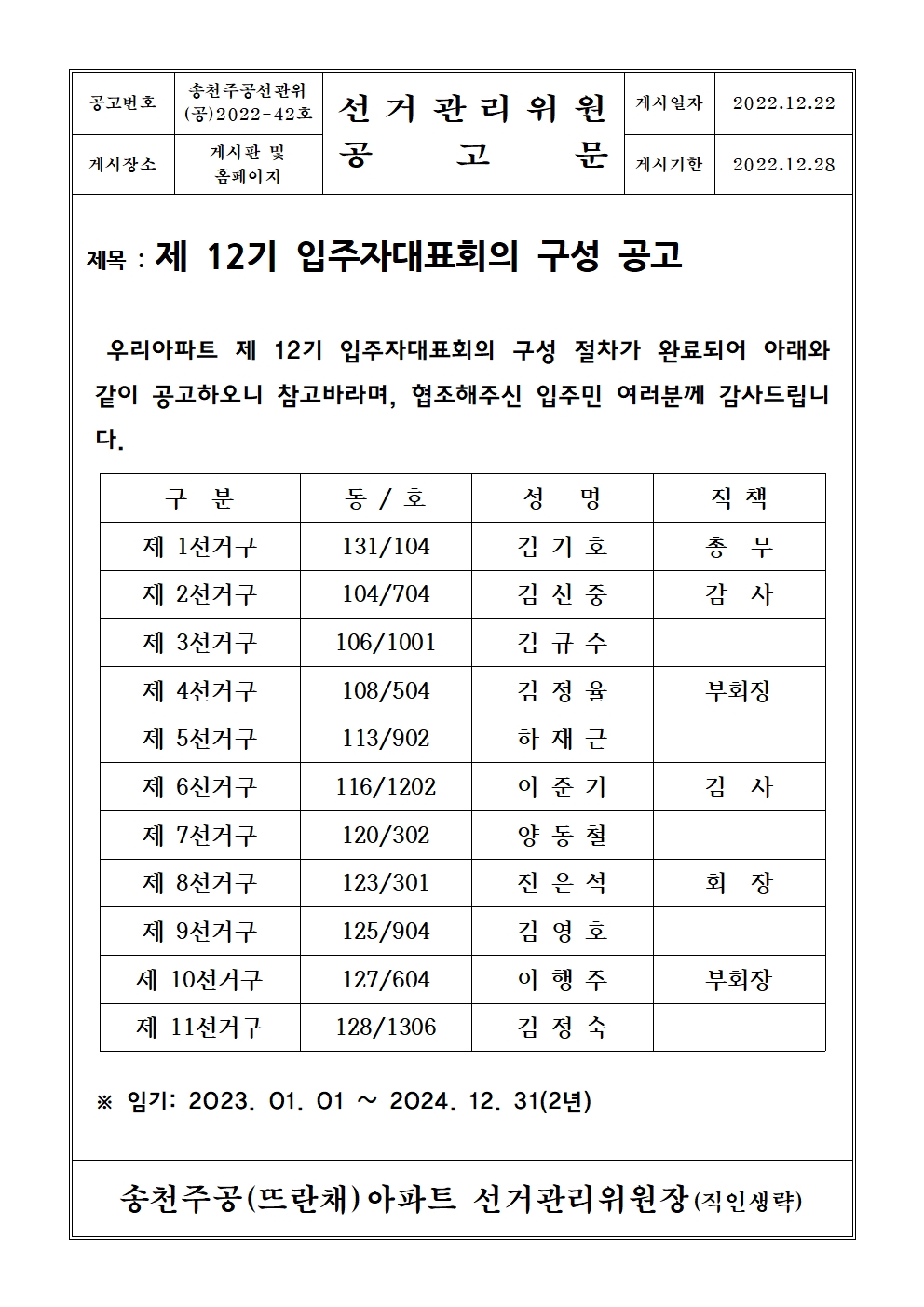 | 공고번호 | 송천주공선관위 (공)2022-42호 | 선 거 관 리 위 원 공 고 문 | 게시일자 | 2022.12.22 |
|---|---|---|---|---|
| 게시장소 | 게시판 및 홈페이지 | | 게시기한 | 2022.12.28 |

제목 : 제 12기 입주자대표회의 구성 공고

우리아파트 제 12기 입주자대표회의 구성 절차가 완료되어 아래와 같이 공고하오니 참고바라며, 협조해주신 입주민 여러분께 감사드립니다.

| 구 분 | 동 / 호 | 성 명 | 직 책 |
|---|---|---|---|
| 제 1선거구 | 131/104 | 김 기 호 | 총 무 |
| 제 2선거구 | 104/704 | 김 신 중 | 감 사 |
| 제 3선거구 | 106/1001 | 김 규 수 | |
| 제 4선거구 | 108/504 | 김 정 율 | 부회장 |
| 제 5선거구 | 113/902 | 하 재 근 | |
| 제 6선거구 | 116/1202 | 이 준 기 | 감 사 |
| 제 7선거구 | 120/302 | 양 동 철 | |
| 제 8선거구 | 123/301 | 진 은 석 | 회 장 |
| 제 9선거구 | 125/904 | 김 영 호 | |
| 제 10선거구 | 127/604 | 이 행 주 | 부회장 |
| 제 11선거구 | 128/1306 | 김 정 숙 | |

※ 임기: 2023. 01. 01 ~ 2024. 12. 31(2년)

송천주공(뜨란채)아파트 선거관리위원장(직인생략)